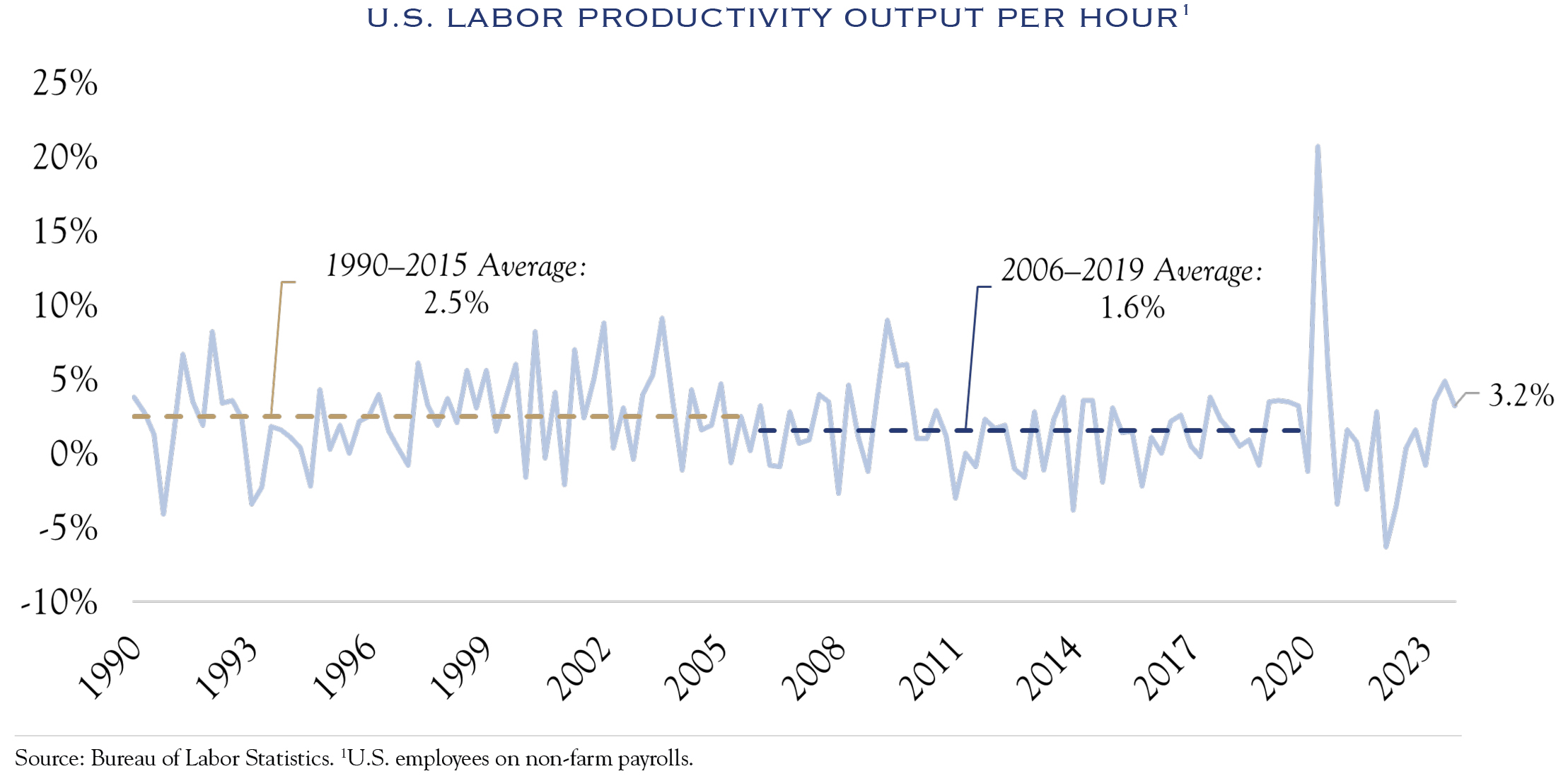 U.S. LABOR PRODUCTIVITY OUTPUT PER HOUR$^1$

25%
20%
15%
10%
5%
0%
-5%
-10%

1990–2015 Average:
2.5%

2006–2019 Average:
1.6%

3.2%

1990
1993
1996
1999
2002
2005
2008
2011
2014
2017
2020
2023

Source: Bureau of Labor Statistics. $^1$U.S. employees on non-farm payrolls.